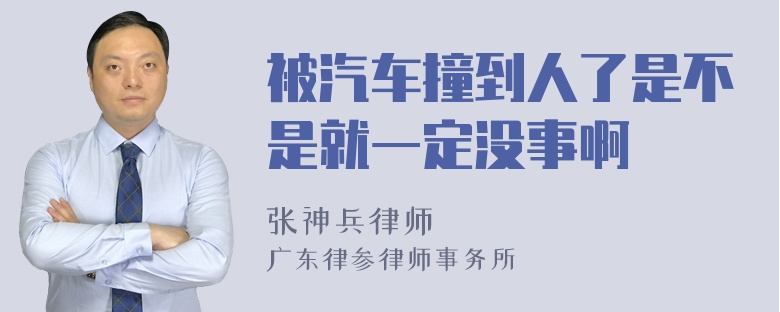 被汽车撞到人了是不是就一定没事啊

张神兵律师
广东律参律师事务所